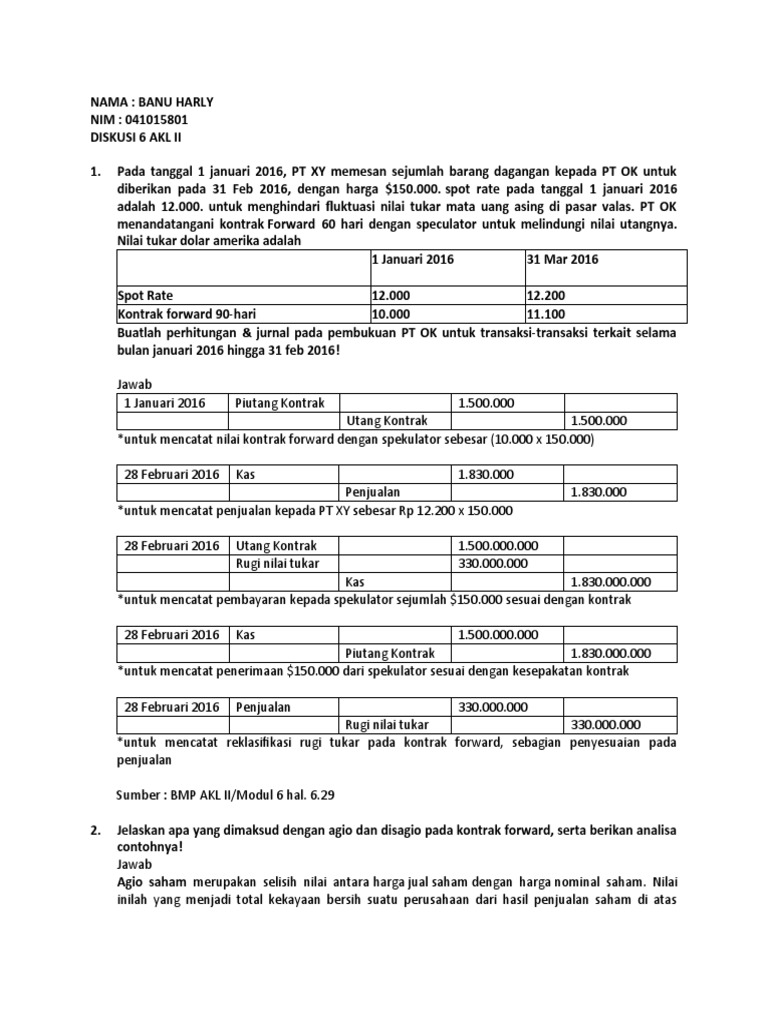 NAMA : BANU HARLY
NIM : 041015801
DISKUSI 6 AKL II

1. Pada tanggal 1 januari 2016, PT XY memesan sejumlah barang dagangan kepada PT OK untuk diberikan pada 31 Feb 2016, dengan harga $150.000. spot rate pada tanggal 1 januari 2016 adalah 12.000. untuk menghindari fluktuasi nilai tukar mata uang asing di pasar valas. PT OK menandatangani kontrak Forward 60 hari dengan speculator untuk melindungi nilai utangnya. Nilai tukar dolar amerika adalah

| | 1 Januari 2016 | 31 Mar 2016 |
|---|---|---|
| Spot Rate | 12.000 | 12.200 |
| Kontrak forward 90-hari | 10.000 | 11.100 |

Buatlah perhitungan & jurnal pada pembukuan PT OK untuk transaksi-transaksi terkait selama bulan januari 2016 hingga 31 feb 2016!

Jawab

| 1 Januari 2016 | Piutang Kontrak | | 1.500.000 | |
|---|---|---|---|---|
| | | Utang Kontrak | | 1.500.000 |

*untuk mencatat nilai kontrak forward dengan spekulator sebesar (10.000 x 150.000)

| 28 Februari 2016 | Kas | | 1.830.000 | |
|---|---|---|---|---|
| | | Penjualan | | 1.830.000 |

*untuk mencatat penjualan kepada PT XY sebesar Rp 12.200 x 150.000

| 28 Februari 2016 | Utang Kontrak | | 1.500.000.000 | |
|---|---|---|---|---|
| | Rugi nilai tukar | | 330.000.000 | |
| | | Kas | | 1.830.000.000 |

*untuk mencatat pembayaran kepada spekulator sejumlah $150.000 sesuai dengan kontrak

| 28 Februari 2016 | Kas | | 1.500.000.000 | |
|---|---|---|---|---|
| | | Piutang Kontrak | | 1.830.000.000 |

*untuk mencatat penerimaan $150.000 dari spekulator sesuai dengan kesepakatan kontrak

| 28 Februari 2016 | Penjualan | | 330.000.000 | |
|---|---|---|---|---|
| | | Rugi nilai tukar | | 330.000.000 |

*untuk mencatat reklasifikasi rugi tukar pada kontrak forward, sebagian penyesuaian pada penjualan

Sumber : BMP AKL II/Modul 6 hal. 6.29

2. Jelaskan apa yang dimaksud dengan agio dan disagio pada kontrak forward, serta berikan analisa contohnya!
Jawab
Agio saham merupakan selisih nilai antara harga jual saham dengan harga nominal saham. Nilai inilah yang menjadi total kekayaan bersih suatu perusahaan dari hasil penjualan saham di atas